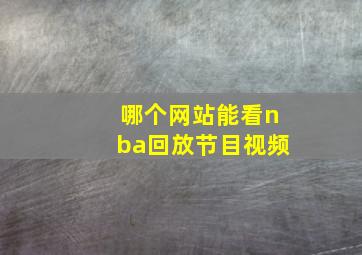 哪个网站能看nba回放节目视频